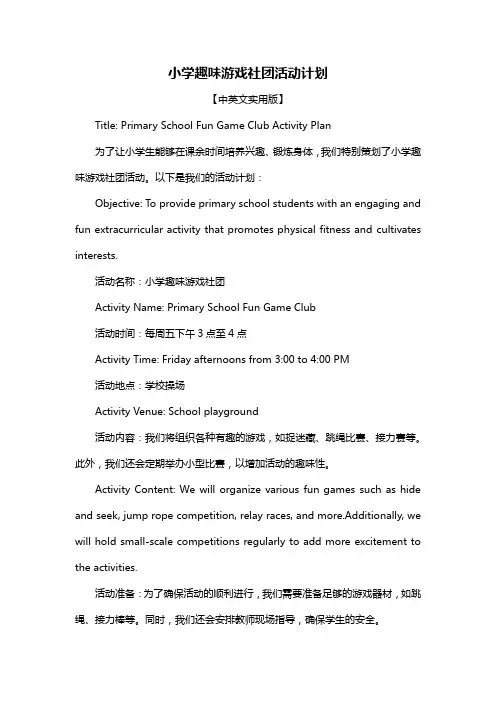 小学趣味游戏社团活动计划

【中英文实用版】

Title: Primary School Fun Game Club Activity Plan

为了让小学生能够在课余时间培养兴趣、锻炼身体，我们特别策划了小学趣味游戏社团活动。以下是我们的活动计划：

Objective: To provide primary school students with an engaging and fun extracurricular activity that promotes physical fitness and cultivates interests.

活动名称：小学趣味游戏社团

Activity Name: Primary School Fun Game Club

活动时间：每周五下午 3 点至 4 点

Activity Time: Friday afternoons from 3:00 to 4:00 PM

活动地点：学校操场

Activity Venue: School playground

活动内容：我们将组织各种有趣的游戏，如捉迷藏、跳绳比赛、接力赛等。此外，我们还会定期举办小型比赛，以增加活动的趣味性。

Activity Content: We will organize various fun games such as hide and seek, jump rope competition, relay races, and more.Additionally, we will hold small-scale competitions regularly to add more excitement to the activities.

活动准备：为了确保活动的顺利进行，我们需要准备足够的游戏器材，如跳绳、接力棒等。同时，我们还会安排教师现场指导，确保学生的安全。